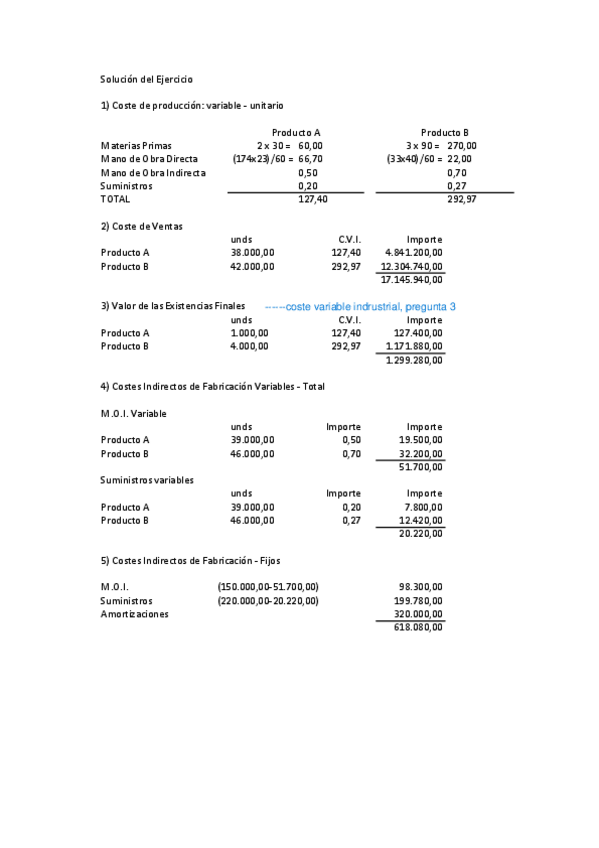 Solución del Ejercicio

1) Coste de producción: variable - unitario

| | Producto A | Producto B |
|---|---|---|
| Materias Primas | 2 x 30 = 60,00 | 3 x 90 = 270,00 |
| Mano de Obra Directa | (174x23)/60 = 66,70 | (33x40)/60 = 22,00 |
| Mano de Obra Indirecta | 0,50 | 0,70 |
| Suministros | 0,20 | 0,27 |
| TOTAL | 127,40 | 292,97 |

2) Coste de Ventas

| | unds | C.V.I. | Importe |
|---|---|---|---|
| Producto A | 38.000,00 | 127,40 | 4.841.200,00 |
| Producto B | 42.000,00 | 292,97 | 12.304.740,00 |
| | | | 17.145.940,00 |

3) Valor de las Existencias Finales -----coste variable indrustrial, pregunta 3

| | unds | C.V.I. | Importe |
|---|---|---|---|
| Producto A | 1.000,00 | 127,40 | 127.400,00 |
| Producto B | 4.000,00 | 292,97 | 1.171.880,00 |
| | | | 1.299.280,00 |

4) Costes Indirectos de Fabricación Variables - Total

M.O.I. Variable

| | unds | Importe | Importe |
|---|---|---|---|
| Producto A | 39.000,00 | 0,50 | 19.500,00 |
| Producto B | 46.000,00 | 0,70 | 32.200,00 |
| | | | 51.700,00 |

Suministros variables

| | unds | Importe | Importe |
|---|---|---|---|
| Producto A | 39.000,00 | 0,20 | 7.800,00 |
| Producto B | 46.000,00 | 0,27 | 12.420,00 |
| | | | 20.220,00 |

5) Costes Indirectos de Fabricación - Fijos

| | | |
|---|---|---|
| M.O.I. | (150.000,00-51.700,00) | 98.300,00 |
| Suministros | (220.000,00-20.220,00) | 199.780,00 |
| Amortizaciones | | 320.000,00 |
| | | 618.080,00 |